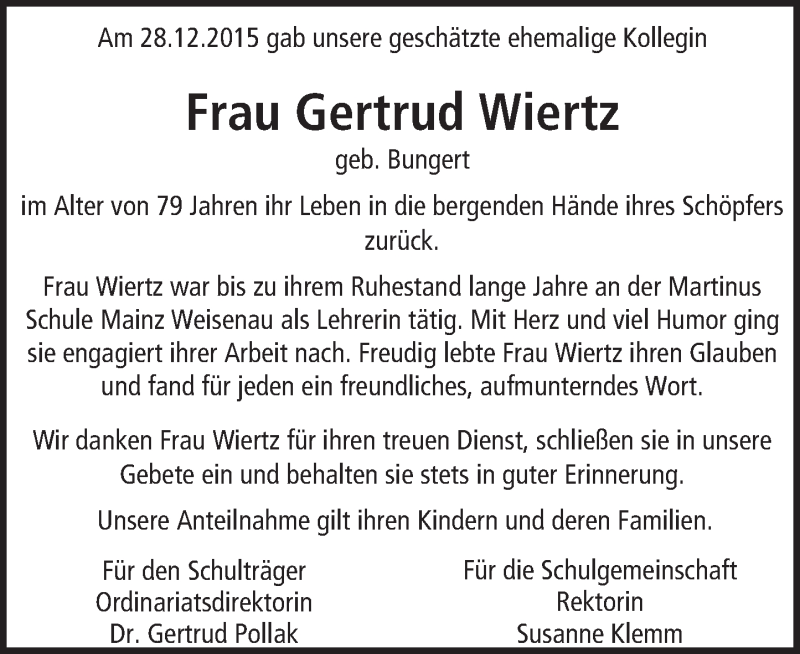 Am 28.12.2015 gab unsere geschätzte ehemalige Kollegin

Frau Gertrud Wiertz

geb. Bungert

im Alter von 79 Jahren ihr Leben in die bergenden Hände ihres Schöpfers zurück.

Frau Wiertz war bis zu ihrem Ruhestand lange Jahre an der Martinus Schule Mainz Weisenau als Lehrerin tätig. Mit Herz und viel Humor ging sie engagiert ihrer Arbeit nach. Freudig lebte Frau Wiertz ihren Glauben und fand für jeden ein freundliches, aufmunterndes Wort.

Wir danken Frau Wiertz für ihren treuen Dienst, schließen sie in unsere Gebete ein und behalten sie stets in guter Erinnerung.

Unsere Anteilnahme gilt ihren Kindern und deren Familien.

Für den Schulträger
Ordinariatsdirektorin
Dr. Gertrud Pollak

Für die Schulgemeinschaft
Rektorin
Susanne Klemm